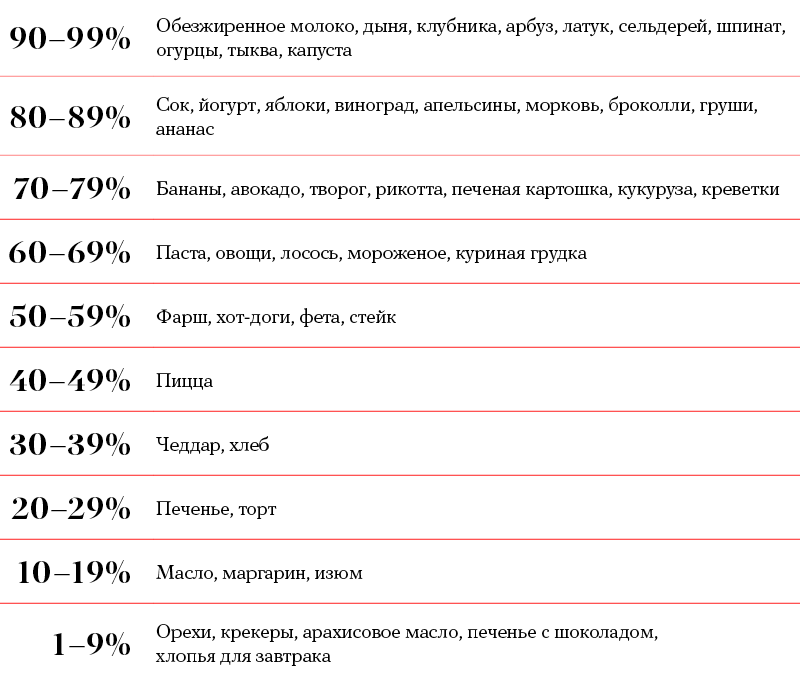 | | |
|---|---|
| 90–99% | Обезжиренное молоко, дыня, клубника, арбуз, латук, сельдерей, шпинат, огурцы, тыква, капуста |
| 80–89% | Сок, йогурт, яблоки, виноград, апельсины, морковь, броколли, груши, ананас |
| 70–79% | Бананы, авокадо, творог, рикотта, печеная картошка, кукуруза, креветки |
| 60–69% | Паста, овощи, лосось, мороженое, куриная грудка |
| 50–59% | Фарш, хот-доги, фета, стейк |
| 40–49% | Пицца |
| 30–39% | Чеддар, хлеб |
| 20–29% | Печенье, торт |
| 10–19% | Масло, маргарин, изюм |
| 1–9% | Орехи, крекеры, арахисовое масло, печенье с шоколадом, хлопья для завтрака |